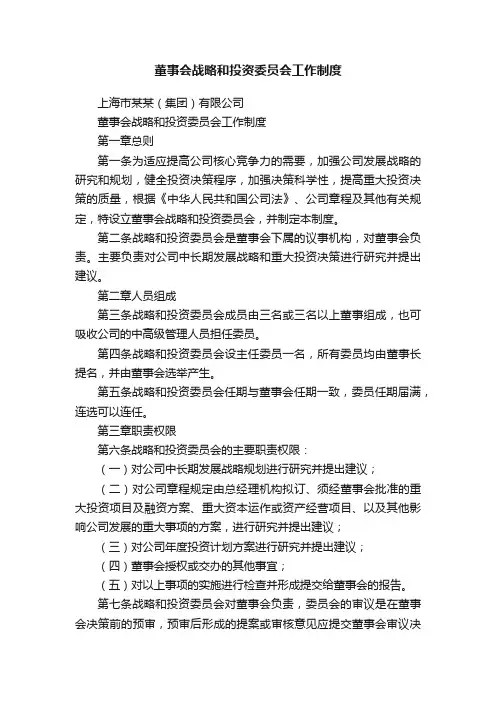 董事会战略和投资委员会工作制度

上海市某某（集团）有限公司

董事会战略和投资委员会工作制度

第一章总则

第一条为适应提高公司核心竞争力的需要，加强公司发展战略的研究和规划，健全投资决策程序，加强决策科学性，提高重大投资决策的质量，根据《中华人民共和国公司法》、公司章程及其他有关规定，特设立董事会战略和投资委员会，并制定本制度。

第二条战略和投资委员会是董事会下属的议事机构，对董事会负责。主要负责对公司中长期发展战略和重大投资决策进行研究并提出建议。

第二章人员组成

第三条战略和投资委员会成员由三名或三名以上董事组成，也可吸收公司的中高级管理人员担任委员。

第四条战略和投资委员会设主任委员一名，所有委员均由董事长提名，并由董事会选举产生。

第五条战略和投资委员会任期与董事会任期一致，委员任期届满，连选可以连任。

第三章职责权限

第六条战略和投资委员会的主要职责权限：

（一）对公司中长期发展战略规划进行研究并提出建议；

（二）对公司章程规定由总经理机构拟订、须经董事会批准的重大投资项目及融资方案、重大资本运作或资产经营项目、以及其他影响公司发展的重大事项的方案，进行研究并提出建议；

（三）对公司年度投资计划方案进行研究并提出建议；

（四）董事会授权或交办的其他事宜；

（五）对以上事项的实施进行检查并形成提交给董事会的报告。

第七条战略和投资委员会对董事会负责，委员会的审议是在董事会决策前的预审，预审后形成的提案或审核意见应提交董事会审议决